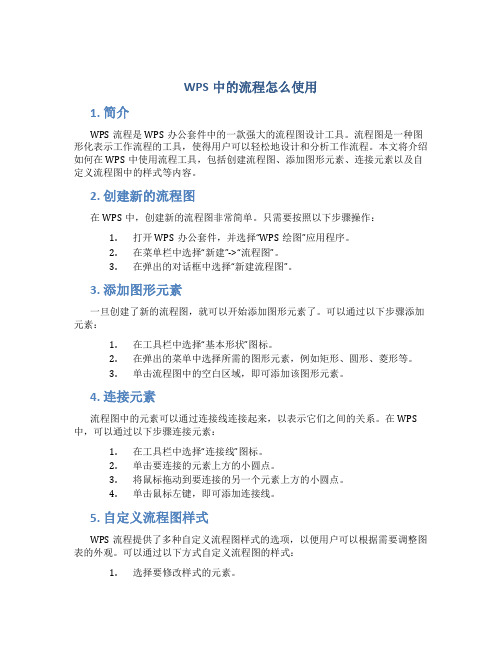 WPS 中的流程怎么使用

1. 简介

WPS 流程是 WPS 办公套件中的一款强大的流程图设计工具。流程图是一种图形化表示工作流程的工具，使得用户可以轻松地设计和分析工作流程。本文将介绍如何在 WPS 中使用流程工具，包括创建流程图、添加图形元素、连接元素以及自定义流程图中的样式等内容。

2. 创建新的流程图

在 WPS 中，创建新的流程图非常简单。只需要按照以下步骤操作：

1. 打开 WPS 办公套件，并选择“WPS 绘图”应用程序。
2. 在菜单栏中选择“新建”->“流程图”。
3. 在弹出的对话框中选择“新建流程图”。

3. 添加图形元素

一旦创建了新的流程图，就可以开始添加图形元素了。可以通过以下步骤添加元素：

1. 在工具栏中选择“基本形状”图标。
2. 在弹出的菜单中选择所需的图形元素，例如矩形、圆形、菱形等。
3. 单击流程图中的空白区域，即可添加该图形元素。

4. 连接元素

流程图中的元素可以通过连接线连接起来，以表示它们之间的关系。在 WPS 中，可以通过以下步骤连接元素：

1. 在工具栏中选择“连接线”图标。
2. 单击要连接的元素上方的小圆点。
3. 将鼠标拖动到要连接的另一个元素上方的小圆点。
4. 单击鼠标左键，即可添加连接线。

5. 自定义流程图样式

WPS 流程提供了多种自定义流程图样式的选项，以使用户可以根据需要调整图表的外观。可以通过以下方式自定义流程图的样式：

1. 选择要修改样式的元素。